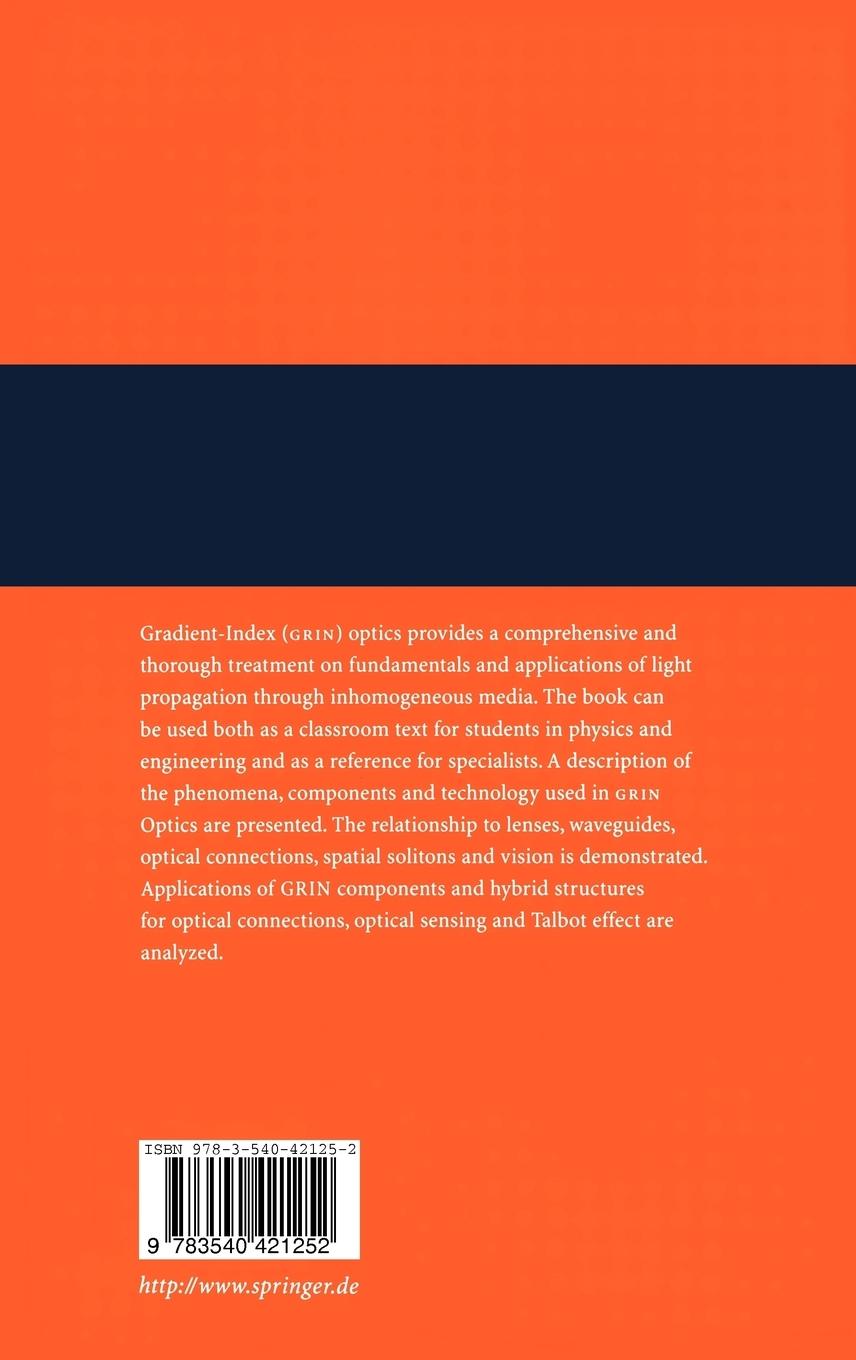 Gradient-Index (GRIN) optics provides a comprehensive and thorough treatment on fundamentals and applications of light propagation through inhomogeneous media. The book can be used both as a classroom text for students in physics and engineering and as a reference for specialists. A description of the phenomena, components and technology used in GRIN Optics are presented. The relationship to lenses, waveguides, optical connections, spatial solitons and vision is demonstrated. Applications of GRIN components and hybrid structures for optical connections, optical sensing and Talbot effect are analyzed.

ISBN 978-3-540-42125-2

9 783540 421252

http://www.springer.de